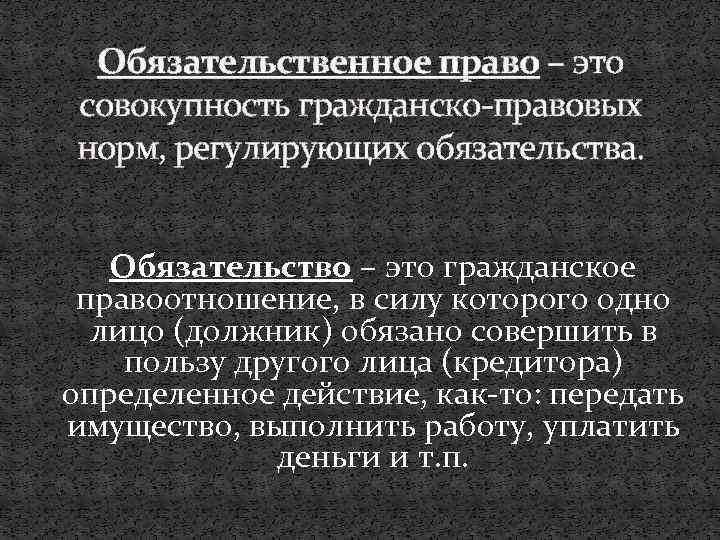 Обязательственное право – это совокупность гражданско-правовых норм, регулирующих обязательства.

Обязательство – это гражданское правоотношение, в силу которого одно лицо (должник) обязано совершить в пользу другого лица (кредитора) определенное действие, как-то: передать имущество, выполнить работу, уплатить деньги и т.п.